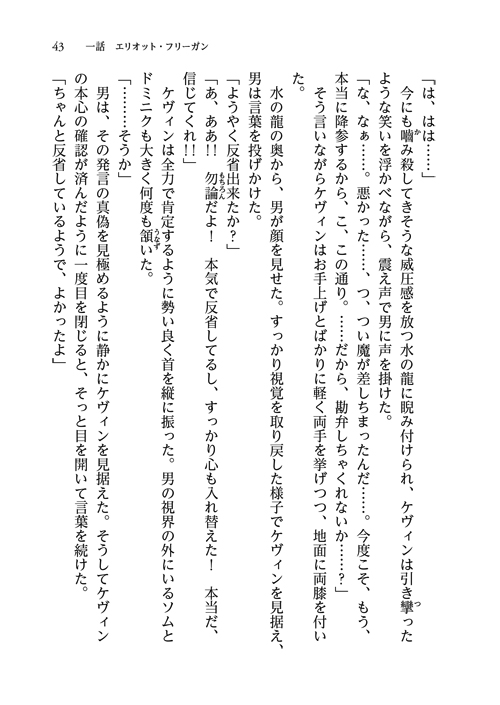 43　一話　エリオット・フリーガン

「は、はは……」

今にも噛み殺してきそうな威圧感を放つ水の龍に睨み付けられ、ケヴィンは引き攣ったような笑いを浮かべながら、震え声で男に声を掛けた。

「な、なぁ……。悪かった……、つ、つい魔が差しちまったんだ……。今度こそ、もう、本当に降参するから、こ、この通り。……だから、勘弁しちゃくれないか……？」

そう言いながらケヴィンはお手上げとばかりに軽く両手を挙げつつ、地面に両膝を付いた。

水の龍の奥から、男が顔を見せた。すっかり視覚を取り戻した様子でケヴィンを見据え、男は言葉を投げかけた。

「ようやく反省出来たか？」

「あ、ああ!!　勿論だよ！　本気で反省してるし、すっかり心も入れ替えた！　本当だ、信じてくれ!!」

ケヴィンは全力で肯定するように勢い良く首を縦に振った。男の視界の外にいるソムとドミニクも大きく何度も頷いた。

「……そうか」

男は、その発言の真偽を見極めるように静かにケヴィンを見据えた。そうしてケヴィンの本心の確認が済んだように一度目を閉じると、そっと目を開いて言葉を続けた。

「ちゃんと反省しているようで、よかったよ」